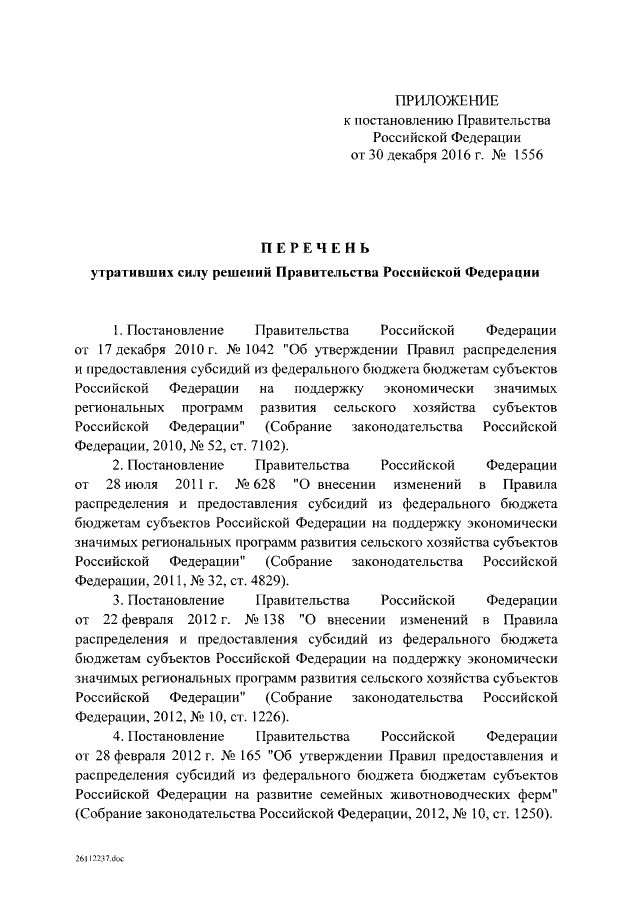 ПРИЛОЖЕНИЕ
к постановлению Правительства
Российской Федерации
от 30 декабря 2016 г. № 1556

ПЕРЕЧЕНЬ

утративших силу решений Правительства Российской Федерации

1. Постановление Правительства Российской Федерации от 17 декабря 2010 г. № 1042 "Об утверждении Правил распределения и предоставления субсидий из федерального бюджета бюджетам субъектов Российской Федерации на поддержку экономически значимых региональных программ развития сельского хозяйства субъектов Российской Федерации" (Собрание законодательства Российской Федерации, 2010, № 52, ст. 7102).

2. Постановление Правительства Российской Федерации от 28 июля 2011 г. № 628 "О внесении изменений в Правила распределения и предоставления субсидий из федерального бюджета бюджетам субъектов Российской Федерации на поддержку экономически значимых региональных программ развития сельского хозяйства субъектов Российской Федерации" (Собрание законодательства Российской Федерации, 2011, № 32, ст. 4829).

3. Постановление Правительства Российской Федерации от 22 февраля 2012 г. № 138 "О внесении изменений в Правила распределения и предоставления субсидий из федерального бюджета бюджетам субъектов Российской Федерации на поддержку экономически значимых региональных программ развития сельского хозяйства субъектов Российской Федерации" (Собрание законодательства Российской Федерации, 2012, № 10, ст. 1226).

4. Постановление Правительства Российской Федерации от 28 февраля 2012 г. № 165 "Об утверждении Правил предоставления и распределения субсидий из федерального бюджета бюджетам субъектов Российской Федерации на развитие семейных животноводческих ферм" (Собрание законодательства Российской Федерации, 2012, № 10, ст. 1250).

26112237.doc